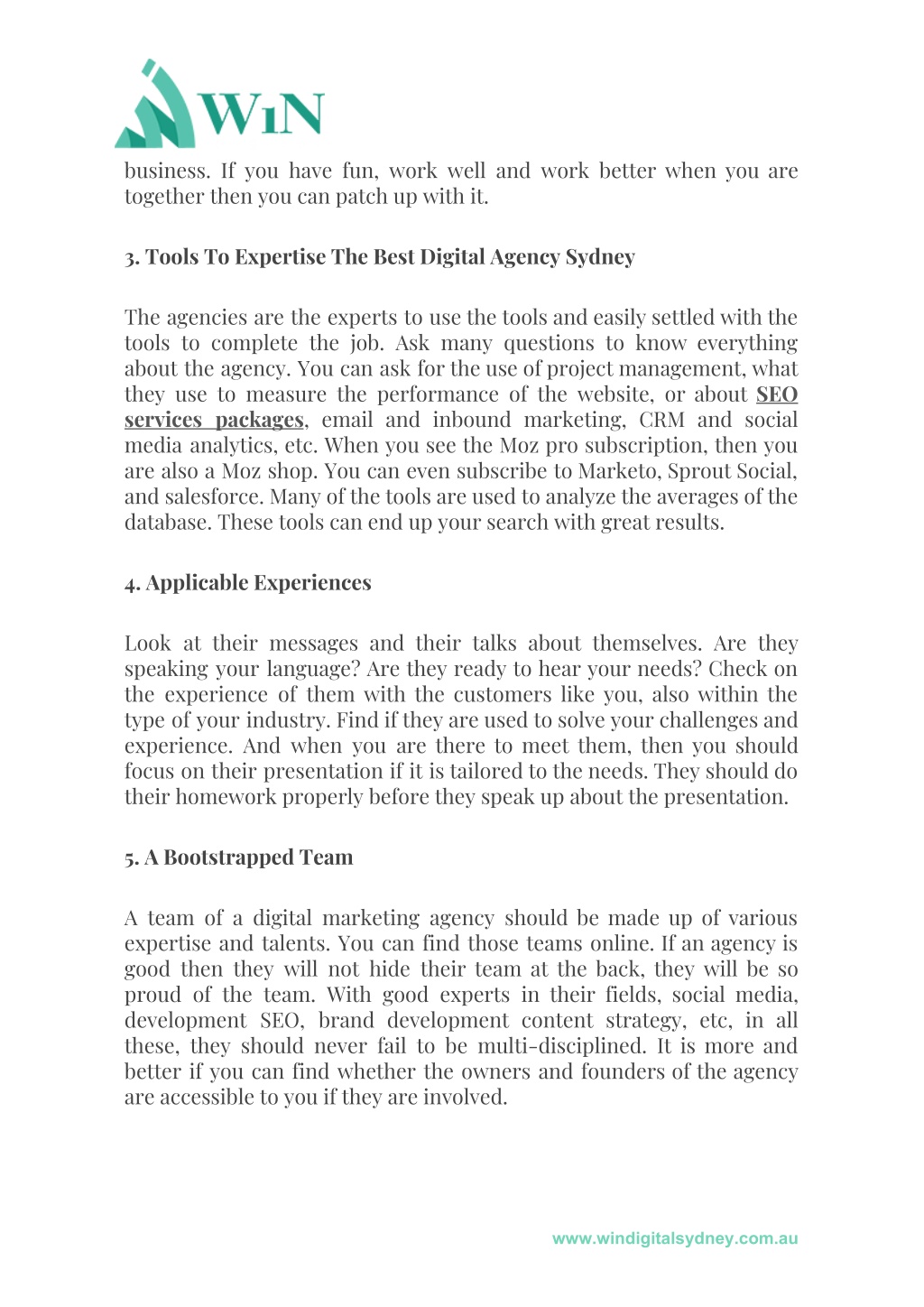 WiN

business. If you have fun, work well and work better when you are together then you can patch up with it.

3. Tools To Expertise The Best Digital Agency Sydney

The agencies are the experts to use the tools and easily settled with the tools to complete the job. Ask many questions to know everything about the agency. You can ask for the use of project management, what they use to measure the performance of the website, or about SEO services packages, email and inbound marketing, CRM and social media analytics, etc. When you see the Moz pro subscription, then you are also a Moz shop. You can even subscribe to Marketo, Sprout Social, and salesforce. Many of the tools are used to analyze the averages of the database. These tools can end up your search with great results.

4. Applicable Experiences

Look at their messages and their talks about themselves. Are they speaking your language? Are they ready to hear your needs? Check on the experience of them with the customers like you, also within the type of your industry. Find if they are used to solve your challenges and experience. And when you are there to meet them, then you should focus on their presentation if it is tailored to the needs. They should do their homework properly before they speak up about the presentation.

5. A Bootstrapped Team

A team of a digital marketing agency should be made up of various expertise and talents. You can find those teams online. If an agency is good then they will not hide their team at the back, they will be so proud of the team. With good experts in their fields, social media, development SEO, brand development content strategy, etc, in all these, they should never fail to be multi-disciplined. It is more and better if you can find whether the owners and founders of the agency are accessible to you if they are involved.

www.windigitalsydney.com.au